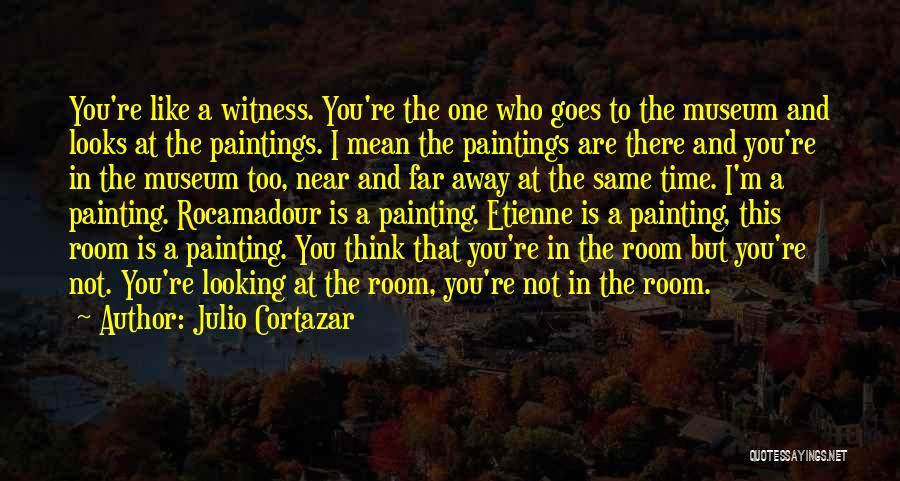 You're like a witness. You're the one who goes to the museum and looks at the paintings. I mean the paintings are there and you're in the museum too, near and far away at the same time. I'm a painting. Rocamadour is a painting. Etienne is a painting, this room is a painting. You think that you're in the room but you're not. You're looking at the room, you're not in the room.

Author: Julio Cortazar

QUOTESSAYINGS.NET